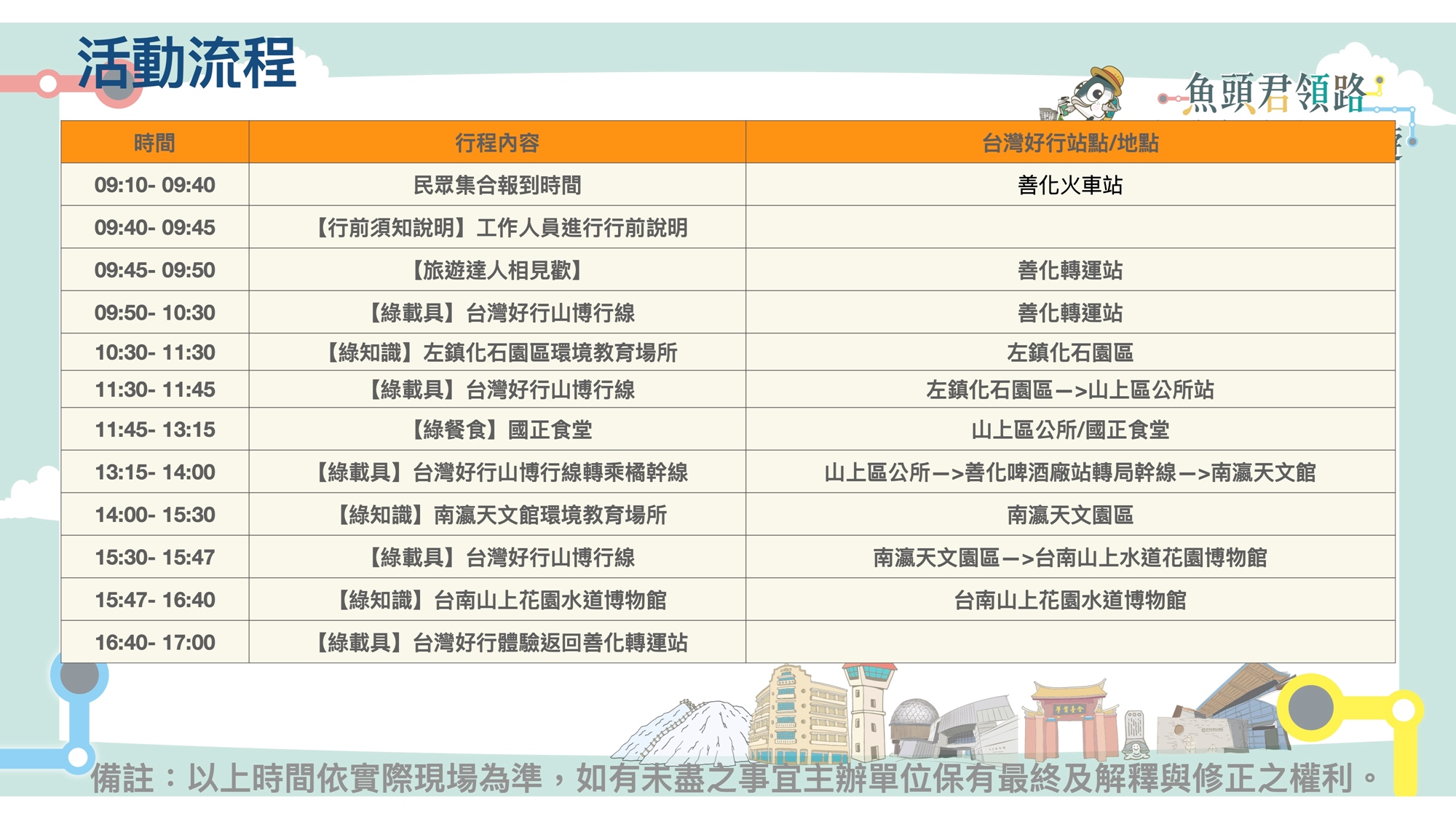 活動流程

魚頭君領路

| 時間 | 行程內容 | 台灣好行站點/地點 |
|---|---|---|
| 09:10- 09:40 | 民眾集合報到時間 | 善化火車站 |
| 09:40- 09:45 | 【行前須知說明】工作人員進行行前說明 | |
| 09:45- 09:50 | 【旅遊達人相見歡】 | 善化轉運站 |
| 09:50- 10:30 | 【綠載具】台灣好行山博行線 | 善化轉運站 |
| 10:30- 11:30 | 【綠知識】左鎮化石園區環境教育場所 | 左鎮化石園區 |
| 11:30- 11:45 | 【綠載具】台灣好行山博行線 | 左鎮化石園區—>山上區公所站 |
| 11:45- 13:15 | 【綠餐食】國正食堂 | 山上區公所/國正食堂 |
| 13:15- 14:00 | 【綠載具】台灣好行山博行線轉乘橘幹線 | 山上區公所—>善化啤酒廠站轉局幹線—>南瀛天文館 |
| 14:00- 15:30 | 【綠知識】南瀛天文館環境教育場所 | 南瀛天文園區 |
| 15:30- 15:47 | 【綠載具】台灣好行山博行線 | 南瀛天文園區—>台南山上水道花園博物館 |
| 15:47- 16:40 | 【綠知識】台南山上花園水道博物館 | 台南山上花園水道博物館 |
| 16:40- 17:00 | 【綠載具】台灣好行體驗返回善化轉運站 | |

備註：以上時間依實際現場為準，如有未盡之事宜主辦單位保有最終及解釋與修正之權利。